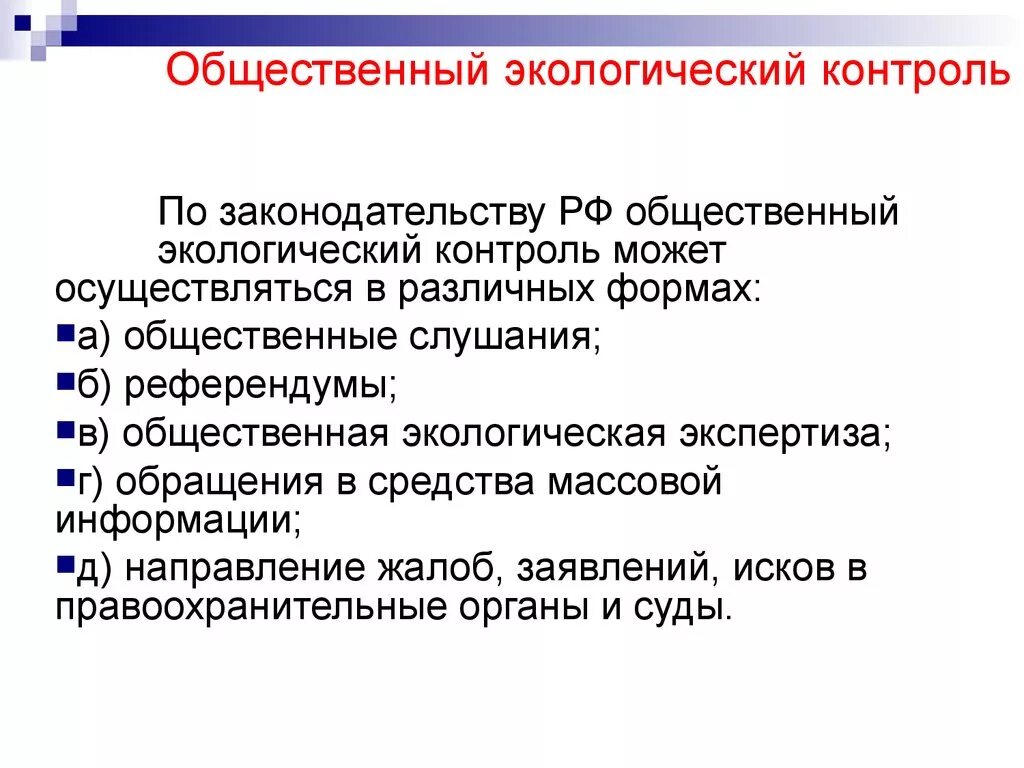 Общественный экологический контроль

По законодательству РФ общественный экологический контроль может осуществляться в различных формах:

а) общественные слушания;

б) референдумы;

в) общественная экологическая экспертиза;

г) обращения в средства массовой информации;

д) направление жалоб, заявлений, исков в правоохранительные органы и суды.